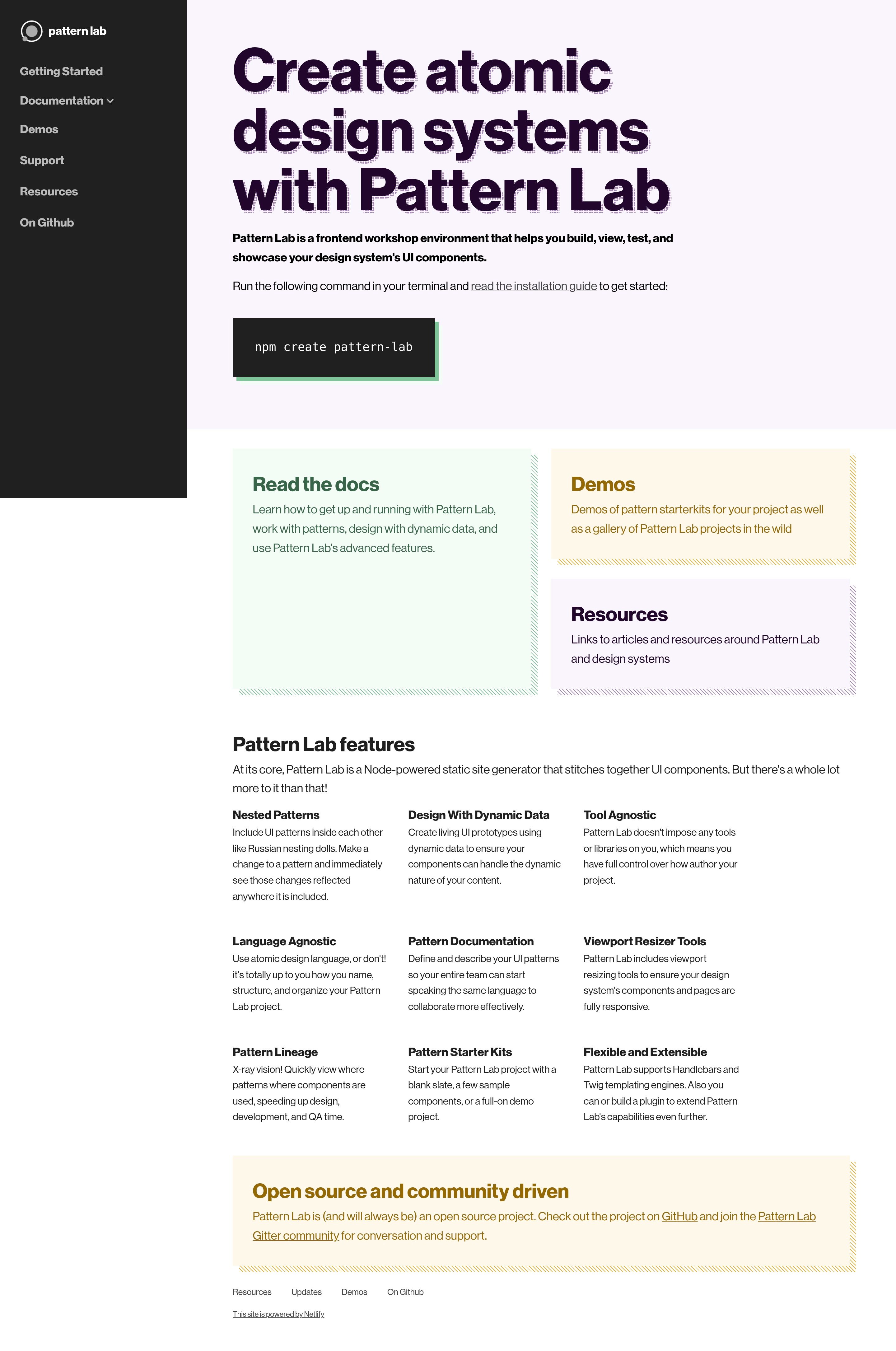 pattern lab

Getting Started
Documentation
Demos
Support
Resources
On Github

Create atomic design systems with Pattern Lab

Pattern Lab is a frontend workshop environment that helps you build, view, test, and showcase your design system's UI components.

Run the following command in your terminal and read the installation guide to get started:

npm create pattern-lab

Read the docs
Learn how to get up and running with Pattern Lab, work with patterns, design with dynamic data, and use Pattern Lab's advanced features.

Demos
Demos of pattern starterkits for your project as well as a gallery of Pattern Lab projects in the wild

Resources
Links to articles and resources around Pattern Lab and design systems

Pattern Lab features
At its core, Pattern Lab is a Node-powered static site generator that stitches together UI components. But there's a whole lot more to it than that!

Nested Patterns
Include UI patterns inside each other like Russian nesting dolls. Make a change to a pattern and immediately see those changes reflected anywhere it is included.

Design With Dynamic Data
Create living UI prototypes using dynamic data to ensure your components can handle the dynamic nature of your content.

Tool Agnostic
Pattern Lab doesn't impose any tools or libraries on you, which means you have full control over how author your project.

Language Agnostic
Use atomic design language, or don't! it's totally up to you how you name, structure, and organize your Pattern Lab project.

Pattern Documentation
Define and describe your UI patterns so your entire team can start speaking the same language to collaborate more effectively.

Viewport Resizer Tools
Pattern Lab includes viewport resizing tools to ensure your design system's components and pages are fully responsive.

Pattern Lineage
X-ray vision! Quickly view where patterns where components are used, speeding up design, development, and QA time.

Pattern Starter Kits
Start your Pattern Lab project with a blank slate, a few sample components, or a full-on demo project.

Flexible and Extensible
Pattern Lab supports Handlebars and Twig templating engines. Also you can or build a plugin to extend Pattern Lab's capabilities even further.

Open source and community driven
Pattern Lab is (and will always be) an open source project. Check out the project on GitHub and join the Pattern Lab Gitter community for conversation and support.

Resources Updates Demos On Github

This site is powered by Netlify